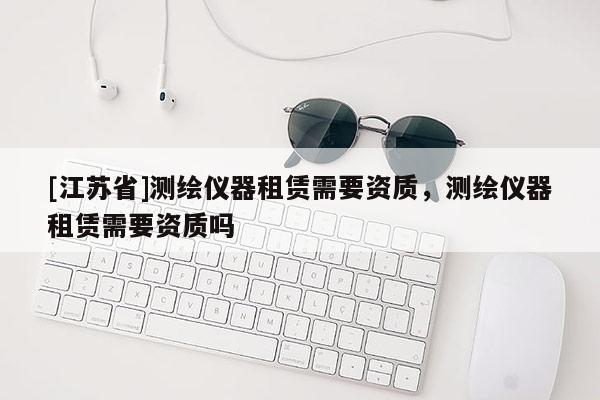 [江苏省]测绘仪器租赁需要资质，测绘仪器租赁需要资质吗